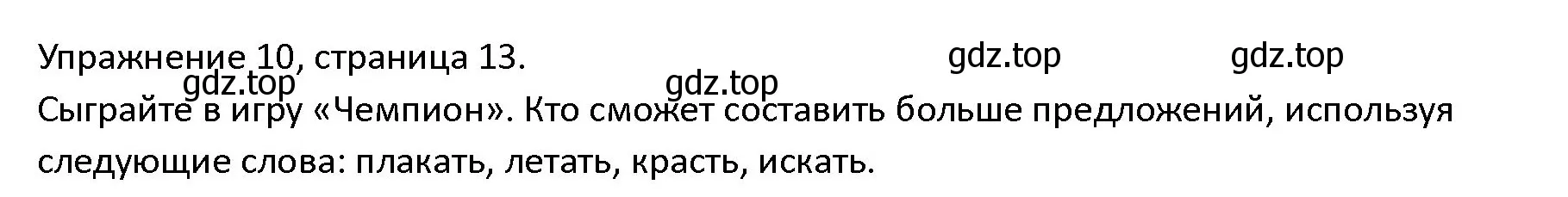 Упражнение 10, страница 13.

gdz.top gdz.top gdz.top gdz.top

Сыграйте в игру «Чемпион». Кто сможет составить больше предложений, используя следующие слова: плакать, летать, красть, искать.